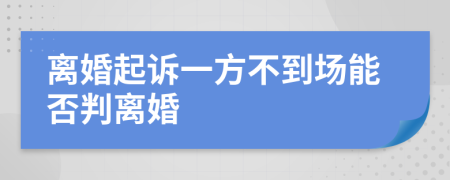 离婚起诉一方不到场能否判离婚